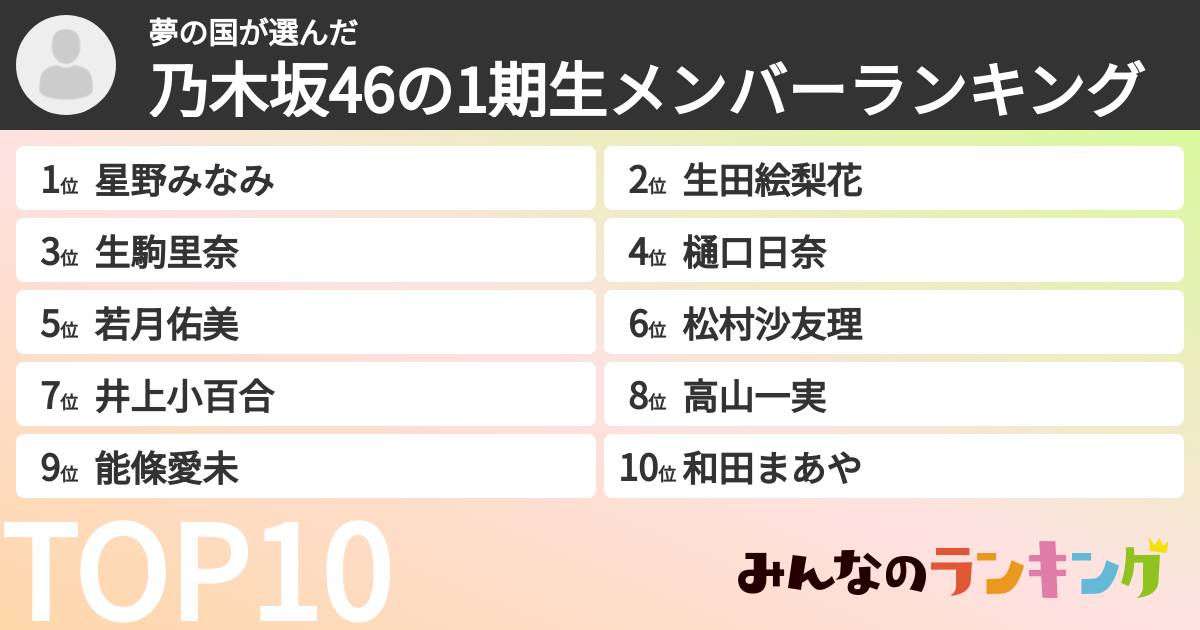 夢の国が選んだ
乃木坂46の1期生メンバーランキング

1位 星野みなみ
2位 生田絵梨花
3位 生駒里奈
4位 樋口日奈
5位 若月佑美
6位 松村沙友理
7位 井上小百合
8位 高山一実
9位 能條愛未
10位 和田まあや

TOP10
みんなのランキング